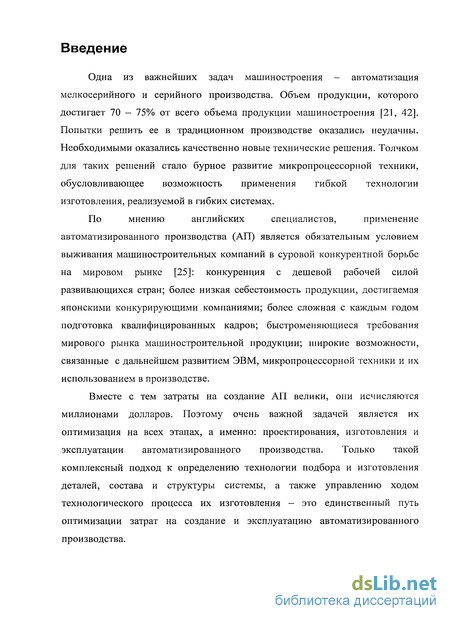 Введение

Одна из важнейших задач машиностроения – автоматизация мелкосерийного и серийного производства. Объем продукции, которого достигает 70 – 75% от всего объема продукции машиностроения [21, 42]. Попытки решить ее в традиционном производстве оказались неудачны. Необходимыми оказались качественно новые технические решения. Толчком для таких решений стало бурное развитие микропроцессорной техники, обусловливающее возможность применения гибкой технологии изготовления, реализуемой в гибких системах.

По мнению английских специалистов, применение автоматизированного производства (АП) является обязательным условием выживания машиностроительных компаний в суровой конкурентной борьбе на мировом рынке [25]: конкуренция с дешевой рабочей силой развивающихся стран; более низкая себестоимость продукции, достигаемая японскими конкурирующими компаниями; более сложная с каждым годом подготовка квалифицированных кадров; быстроменяющиеся требования мирового рынка машиностроительной продукции; широкие возможности, связанные с дальнейшем развитием ЭВМ, микропроцессорной техники и их использованием в производстве.

Вместе с тем затраты на создание АП велики, они исчисляются миллионами долларов. Поэтому очень важной задачей является их оптимизация на всех этапах, а именно: проектирования, изготовления и эксплуатации автоматизированного производства. Только такой комплексный подход к определению технологии подбора и изготовления деталей, состава и структуры системы, а также управлению ходом технологического процесса их изготовления – это единственный путь оптимизации затрат на создание и эксплуатацию автоматизированного производства.

dsLib.net
библиотека диссертаций